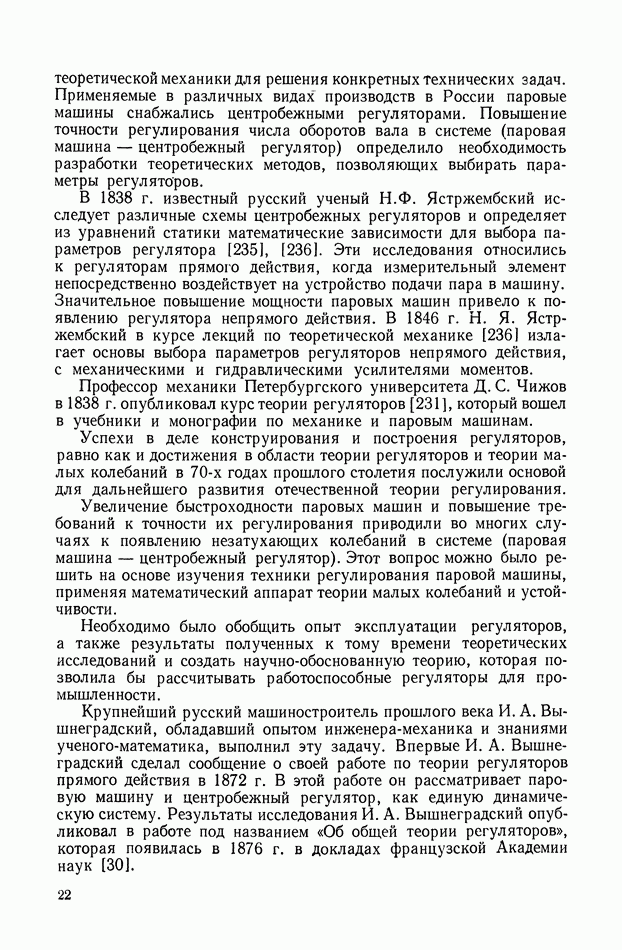 теоретической механики для решения конкретных технических задач. Применяемые в различных видах производств в России паровые машины снабжались центробежными регуляторами. Повышение точности регулирования числа оборотов вала в системе (паровая машина — центробежный регулятор) определило необходимость разработки теоретических методов, позволяющих выбирать параметры регуляторов.

В 1838 г. известный русский ученый Н.Ф. Ястржембский исследует различные схемы центробежных регуляторов и определяет из уравнений статики математические зависимости для выбора параметров регулятора [235], [236]. Эти исследования относились к регуляторам прямого действия, когда измерительный элемент непосредственно воздействует на устройство подачи пара в машину. Значительное повышение мощности паровых машин привело к появлению регулятора непрямого действия. В 1846 г. Н. Я. Ястржембский в курсе лекций по теоретической механике [236] излагает основы выбора параметров регуляторов непрямого действия, с механическими и гидравлическими усилителями моментов.

Профессор механики Петербургского университета Д. С. Чижов в 1838 г. опубликовал курс теории регуляторов [231], который вошел в учебники и монографии по механике и паровым машинам.

Успехи в деле конструирования и построения регуляторов, равно как и достижения в области теории регуляторов и теории малых колебаний в 70-х годах прошлого столетия послужили основой для дальнейшего развития отечественной теории регулирования.

Увеличение быстроходности паровых машин и повышение требований к точности их регулирования приводили во многих случаях к появлению незатухающих колебаний в системе (паровая машина — центробежный регулятор). Этот вопрос можно было решить на основе изучения техники регулирования паровой машины, применяя математический аппарат теории малых колебаний и устойчивости.

Необходимо было обобщить опыт эксплуатации регуляторов, а также результаты полученных к тому времени теоретических исследований и создать научно-обоснованную теорию, которая позволила бы рассчитывать работоспособные регуляторы для промышленности.

Крупнейший русский машиностроитель прошлого века И. А. Вышнеградский, обладавший опытом инженера-механика и знаниями ученого-математика, выполнил эту задачу. Впервые И. А. Вышнеградский сделал сообщение о своей работе по теории регуляторов прямого действия в 1872 г. В этой работе он рассматривает паровую машину и центробежный регулятор, как единую динамическую систему. Результаты исследования И. А. Вышнеградский опубликовал в работе под названием «Об общей теории регуляторов», которая появилась в 1876 г. в докладах французской Академии наук [30].

22